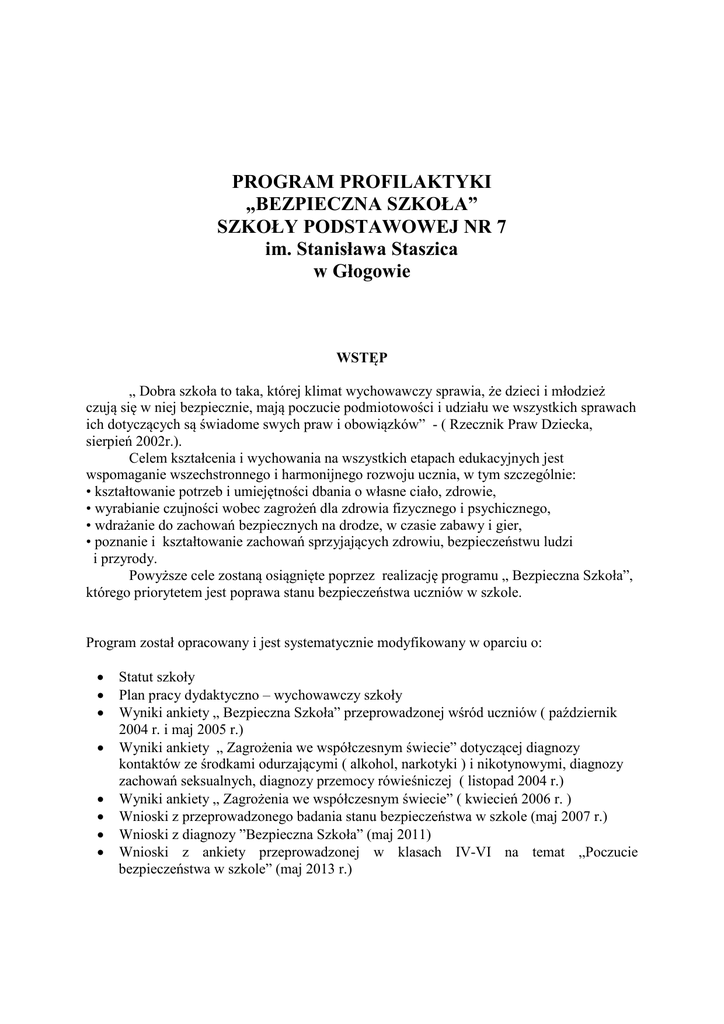 PROGRAM PROFILAKTYKI
„BEZPIECZNA SZKOŁA”
SZKOŁY PODSTAWOWEJ NR 7
im. Stanisława Staszica
w Głogowie

WSTĘP

„ Dobra szkoła to taka, której klimat wychowawczy sprawia, że dzieci i młodzież czują się w niej bezpiecznie, mają poczucie podmiotowości i udziału we wszystkich sprawach ich dotyczących są świadome swych praw i obowiązków” - ( Rzecznik Praw Dziecka, sierpień 2002r.).

Celem kształcenia i wychowania na wszystkich etapach edukacyjnych jest wspomaganie wszechstronnego i harmonijnego rozwoju ucznia, w tym szczególnie:
• kształtowanie potrzeb i umiejętności dbania o własne ciało, zdrowie,
• wyrabianie czujności wobec zagrożeń dla zdrowia fizycznego i psychicznego,
• wdrażanie do zachowań bezpiecznych na drodze, w czasie zabawy i gier,
• poznanie i kształtowanie zachowań sprzyjających zdrowiu, bezpieczeństwu ludzi i przyrody.

Powyższe cele zostaną osiągnięte poprzez realizację programu „ Bezpieczna Szkoła”, którego priorytetem jest poprawa stanu bezpieczeństwa uczniów w szkole.

Program został opracowany i jest systematycznie modyfikowany w oparciu o:

• Statut szkoły
• Plan pracy dydaktyczno – wychowawczy szkoły
• Wyniki ankiety „ Bezpieczna Szkoła” przeprowadzonej wśród uczniów ( październik 2004 r. i maj 2005 r.)
• Wyniki ankiety „ Zagrożenia we współczesnym świecie” dotyczącej diagnozy kontaktów ze środkami odurzającymi ( alkohol, narkotyki ) i nikotynowymi, diagnozy zachowań seksualnych, diagnozy przemocy rówieśniczej ( listopad 2004 r.)
• Wyniki ankiety „ Zagrożenia we współczesnym świecie” ( kwiecień 2006 r. )
• Wnioski z przeprowadzonego badania stanu bezpieczeństwa w szkole (maj 2007 r.)
• Wnioski z diagnozy ”Bezpieczna Szkoła” (maj 2011)
• Wnioski z ankiety przeprowadzonej w klasach IV-VI na temat „Poczucie bezpieczeństwa w szkole” (maj 2013 r.)